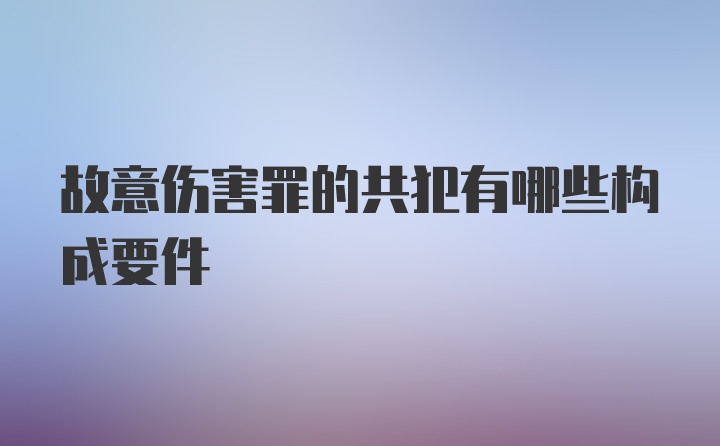 故意伤害罪的共犯有哪些构成要件